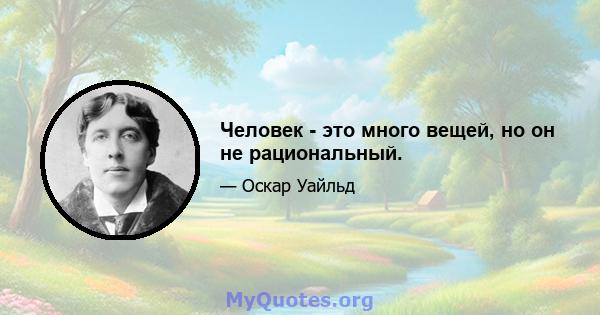 Человек - это много вещей, но он не рациональный.

— Оскар Уайльд

MyQuotes.org